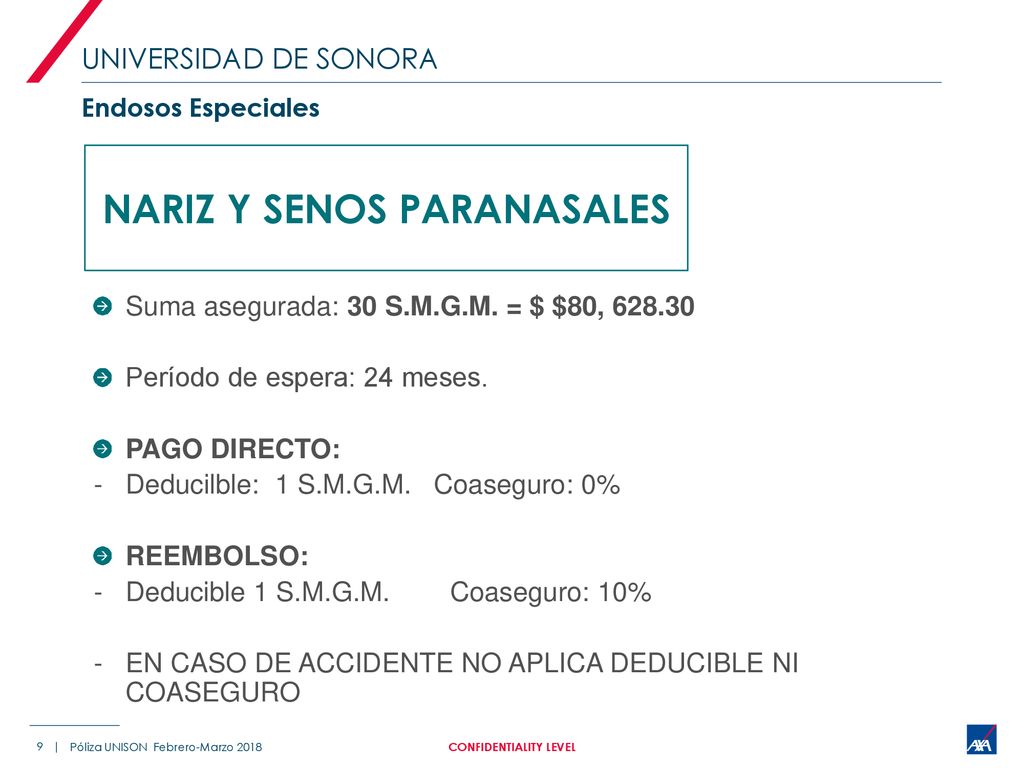 UNIVERSIDAD DE SONORA

Endosos Especiales

NARIZ Y SENOS PARANASALES

Suma asegurada: 30 S.M.G.M. = $ $80, 628.30

Período de espera: 24 meses.

PAGO DIRECTO:
- Deducilble: 1 S.M.G.M. Coaseguro: 0%

REEMBOLSO:
- Deducible 1 S.M.G.M. Coaseguro: 10%

- EN CASO DE ACCIDENTE NO APLICA DEDUCIBLE NI COASEGURO

9 | Póliza UNISON Febrero-Marzo 2018

CONFIDENTIALITY LEVEL

AXA